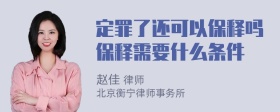 定罪了还可以保释吗
保释需要什么条件

赵佳 律师
北京衡宁律师事务所